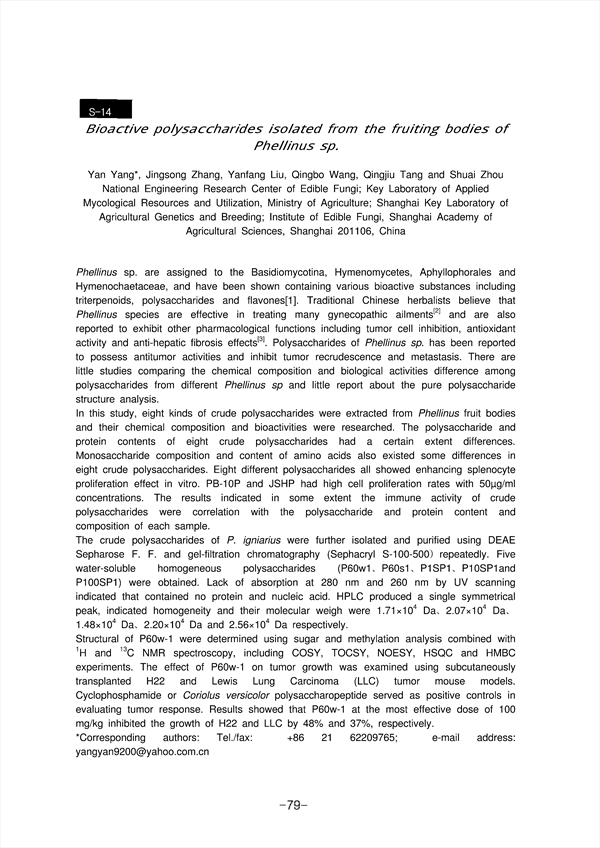 S-14

Bioactive polysaccharides isolated from the fruiting bodies of Phellinus sp.

Yan Yang*, Jingsong Zhang, Yanfang Liu, Qingbo Wang, Qingjiu Tang and Shuai Zhou
National Engineering Research Center of Edible Fungi; Key Laboratory of Applied Mycological Resources and Utilization, Ministry of Agriculture; Shanghai Key Laboratory of Agricultural Genetics and Breeding; Institute of Edible Fungi, Shanghai Academy of Agricultural Sciences, Shanghai 201106, China

Phellinus sp. are assigned to the Basidiomycotina, Hymenomycetes, Aphyllophorales and Hymenochaetaceae, and have been shown containing various bioactive substances including triterpenoids, polysaccharides and flavones[1]. Traditional Chinese herbalists believe that Phellinus species are effective in treating many gynecopathic ailments$^{[2]}$ and are also reported to exhibit other pharmacological functions including tumor cell inhibition, antioxidant activity and anti-hepatic fibrosis effects$^{[3]}$. Polysaccharides of Phellinus sp. has been reported to possess antitumor activities and inhibit tumor recrudescence and metastasis. There are little studies comparing the chemical composition and biological activities difference among polysaccharides from different Phellinus sp and little report about the pure polysaccharide structure analysis.
In this study, eight kinds of crude polysaccharides were extracted from Phellinus fruit bodies and their chemical composition and bioactivities were researched. The polysaccharide and protein contents of eight crude polysaccharides had a certain extent differences. Monosaccharide composition and content of amino acids also existed some differences in eight crude polysaccharides. Eight different polysaccharides all showed enhancing splenocyte proliferation effect in vitro. PB-10P and JSHP had high cell proliferation rates with 50μg/ml concentrations. The results indicated in some extent the immune activity of crude polysaccharides were correlation with the polysaccharide and protein content and composition of each sample.
The crude polysaccharides of P. igniarius were further isolated and purified using DEAE Sepharose F. F. and gel-filtration chromatography (Sephacryl S-100-500) repeatedly. Five water-soluble homogeneous polysaccharides (P60w1、P60s1、P1SP1、P10SP1and P100SP1) were obtained. Lack of absorption at 280 nm and 260 nm by UV scanning indicated that contained no protein and nucleic acid. HPLC produced a single symmetrical peak, indicated homogeneity and their molecular weigh were $1.71\times10^4$ Da、$2.07\times10^4$ Da、$1.48\times10^4$ Da、$2.20\times10^4$ Da and $2.56\times10^4$ Da respectively.
Structural of P60w-1 were determined using sugar and methylation analysis combined with $^1$H and $^{13}$C NMR spectroscopy, including COSY, TOCSY, NOESY, HSQC and HMBC experiments. The effect of P60w-1 on tumor growth was examined using subcutaneously transplanted H22 and Lewis Lung Carcinoma (LLC) tumor mouse models. Cyclophosphamide or Coriolus versicolor polysaccharopeptide served as positive controls in evaluating tumor response. Results showed that P60w-1 at the most effective dose of 100 mg/kg inhibited the growth of H22 and LLC by 48% and 37%, respectively.
*Corresponding authors: Tel./fax: +86 21 62209765; e-mail address: yangyan9200@yahoo.com.cn

-79-